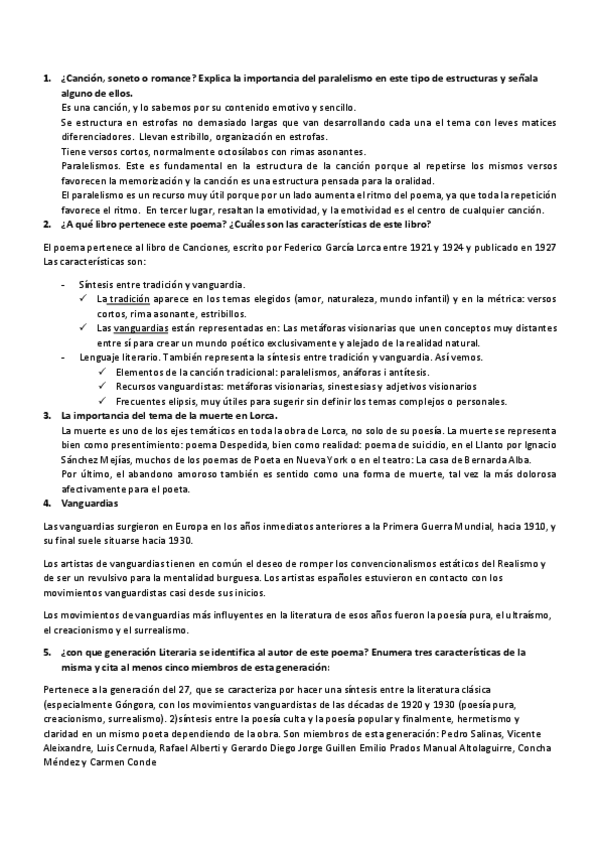 1. ¿Canción, soneto o romance? Explica la importancia del paralelismo en este tipo de estructuras y señala alguno de ellos.
Es una canción, y lo sabemos por su contenido emotivo y sencillo.
Se estructura en estrofas no demasiado largas que van desarrollando cada una el tema con leves matices diferenciadores. Llevan estribillo, organización en estrofas.
Tiene versos cortos, normalmente octosílabos con rimas asonantes.
Paralelismos. Este es fundamental en la estructura de la canción porque al repetirse los mismos versos favorecen la memorización y la canción es una estructura pensada para la oralidad.
El paralelismo es un recurso muy útil porque por un lado aumenta el ritmo del poema, ya que toda la repetición favorece el ritmo. En tercer lugar, resaltan la emotividad, y la emotividad es el centro de cualquier canción.
2. ¿A qué libro pertenece este poema? ¿Cuáles son las características de este libro?

El poema pertenece al libro de Canciones, escrito por Federico García Lorca entre 1921 y 1924 y publicado en 1927 Las características son:

- Síntesis entre tradición y vanguardia.
✓ La tradición aparece en los temas elegidos (amor, naturaleza, mundo infantil) y en la métrica: versos cortos, rima asonante, estribillos.
✓ Las vanguardias están representadas en: Las metáforas visionarias que unen conceptos muy distantes entre sí para crear un mundo poético exclusivamente y alejado de la realidad natural.
- Lenguaje literario. También representa la síntesis entre tradición y vanguardia. Así vemos.
✓ Elementos de la canción tradicional: paralelismos, anáforas i antítesis.
✓ Recursos vanguardistas: metáforas visionarias, sinestesias y adjetivos visionarios
✓ Frecuentes elipsis, muy útiles para sugerir sin definir los temas complejos o personales.
3. La importancia del tema de la muerte en Lorca.
La muerte es uno de los ejes temáticos en toda la obra de Lorca, no solo de su poesía. La muerte se representa bien como presentimiento: poema Despedida, bien como realidad: poema de suicidio, en el Llanto por Ignacio Sánchez Mejías, muchos de los poemas de Poeta en Nueva York o en el teatro: La casa de Bernarda Alba.
Por último, el abandono amoroso también es sentido como una forma de muerte, tal vez la más dolorosa afectivamente para el poeta.
4. Vanguardias

Las vanguardias surgieron en Europa en los años inmediatos anteriores a la Primera Guerra Mundial, hacia 1910, y su final suele situarse hacia 1930.

Los artistas de vanguardias tienen en común el deseo de romper los convencionalismos estáticos del Realismo y de ser un revulsivo para la mentalidad burguesa. Los artistas españoles estuvieron en contacto con los movimientos vanguardistas casi desde sus inicios.

Los movimientos de vanguardias más influyentes en la literatura de esos años fueron la poesía pura, el ultraísmo, el creacionismo y el surrealismo.

5. ¿con que generación Literaria se identifica al autor de este poema? Enumera tres características de la misma y cita al menos cinco miembros de esta generación:

Pertenece a la generación del 27, que se caracteriza por hacer una síntesis entre la literatura clásica (especialmente Góngora, con los movimientos vanguardistas de las décadas de 1920 y 1930 (poesía pura, creacionismo, surrealismo). 2)síntesis entre la poesía culta y la poesía popular y finalmente, hermetismo y claridad en un mismo poeta dependiendo de la obra. Son miembros de esta generación: Pedro Salinas, Vicente Aleixandre, Luis Cernuda, Rafael Alberti y Gerardo Diego Jorge Guillen Emilio Prados Manual Altolaguirre, Concha Méndez y Carmen Conde